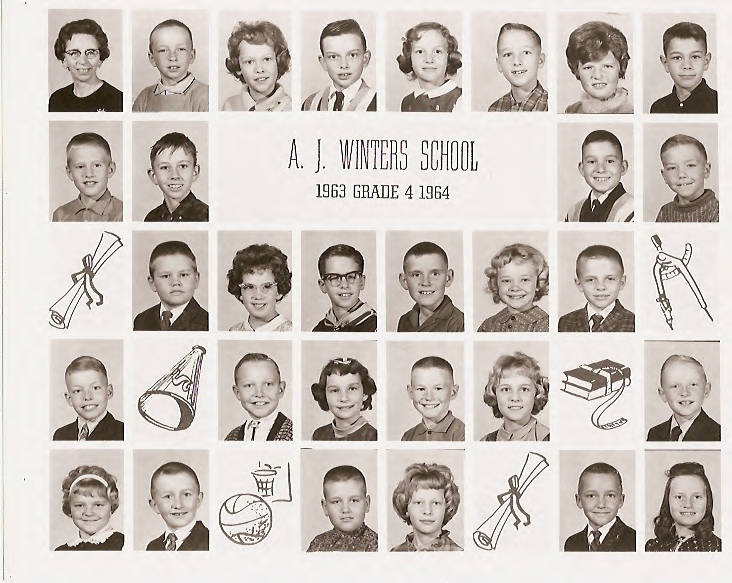 A. J. WINTERS SCHOOL

1963 GRADE 4 1964